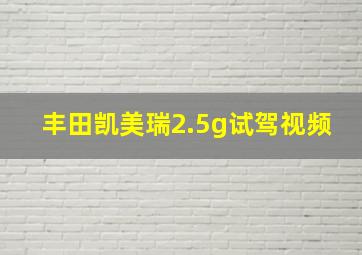 丰田凯美瑞2.5g试驾视频